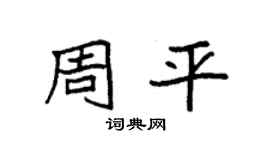 周平

词典网